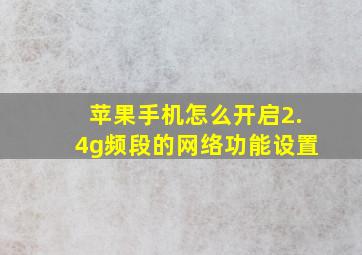 苹果手机怎么开启2.4g频段的网络功能设置